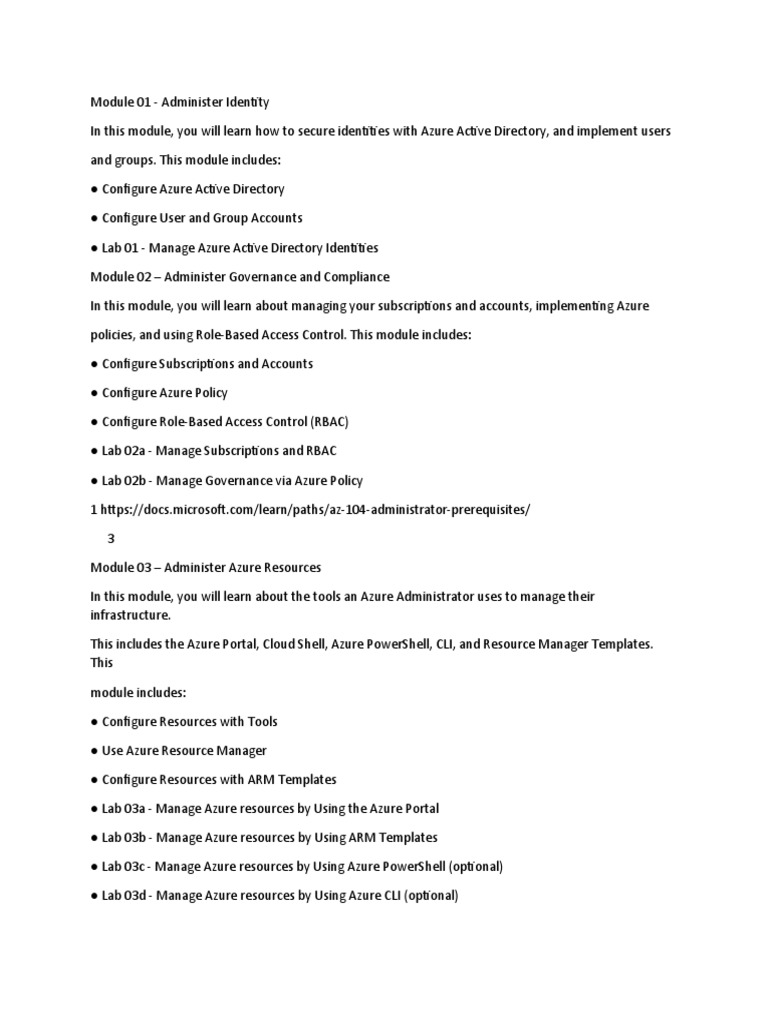 Module 01 - Administer Identity

In this module, you will learn how to secure identities with Azure Active Directory, and implement users and groups. This module includes:

● Configure Azure Active Directory

● Configure User and Group Accounts

● Lab 01 - Manage Azure Active Directory Identities

Module 02 – Administer Governance and Compliance

In this module, you will learn about managing your subscriptions and accounts, implementing Azure policies, and using Role-Based Access Control. This module includes:

● Configure Subscriptions and Accounts

● Configure Azure Policy

● Configure Role-Based Access Control (RBAC)

● Lab 02a - Manage Subscriptions and RBAC

● Lab 02b - Manage Governance via Azure Policy

1 https://docs.microsoft.com/learn/paths/az-104-administrator-prerequisites/

3

Module 03 – Administer Azure Resources

In this module, you will learn about the tools an Azure Administrator uses to manage their infrastructure.

This includes the Azure Portal, Cloud Shell, Azure PowerShell, CLI, and Resource Manager Templates. This

module includes:

● Configure Resources with Tools

● Use Azure Resource Manager

● Configure Resources with ARM Templates

● Lab 03a - Manage Azure resources by Using the Azure Portal

● Lab 03b - Manage Azure resources by Using ARM Templates

● Lab 03c - Manage Azure resources by Using Azure PowerShell (optional)

● Lab 03d - Manage Azure resources by Using Azure CLI (optional)